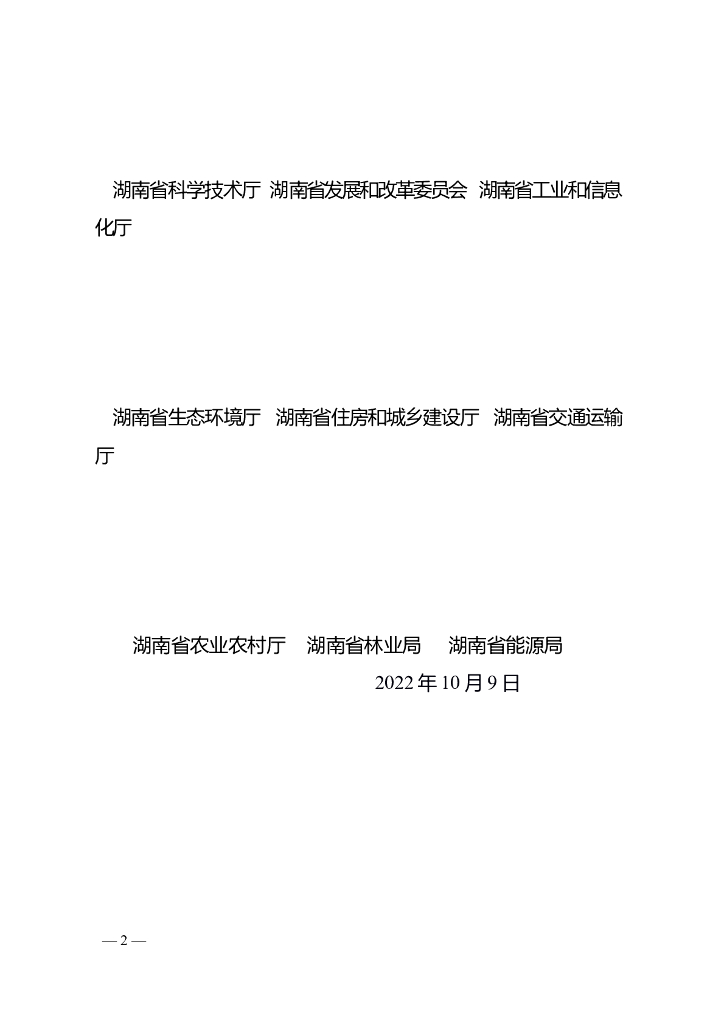 湖南省科学技术厅 湖南省发展和改革委员会 湖南省工业和信息化厅

湖南省生态环境厅 湖南省住房和城乡建设厅 湖南省交通运输厅

湖南省农业农村厅 湖南省林业局 湖南省能源局

2022 年 10 月 9 日

— 2 —